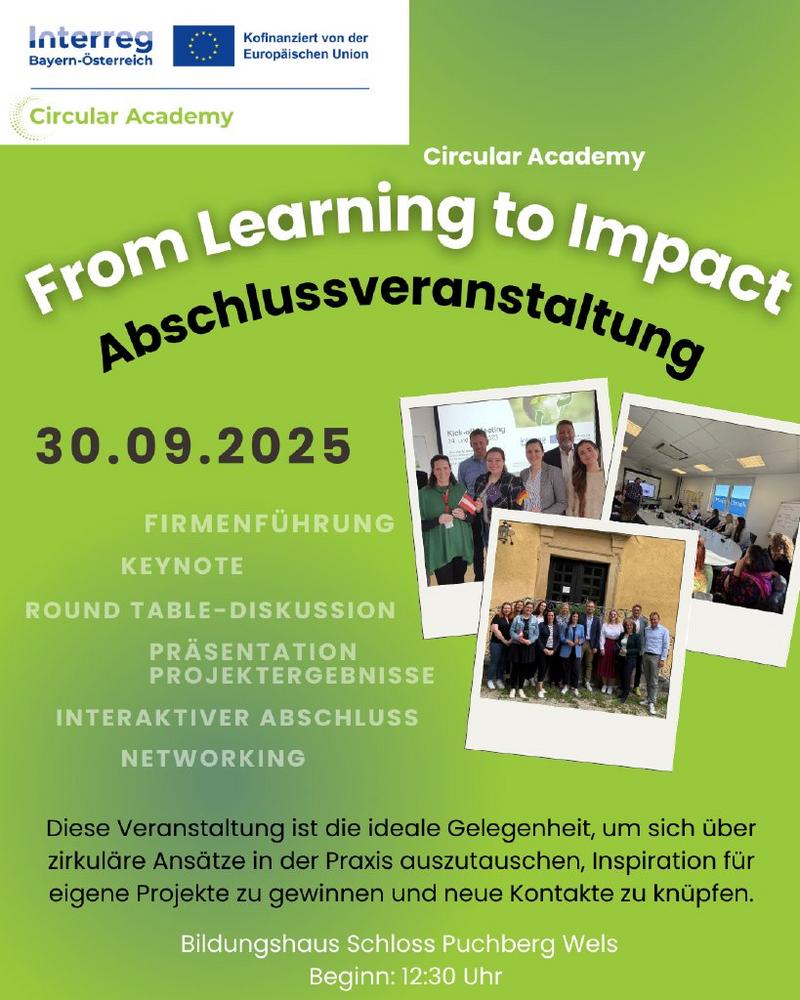 Interreg
Bayern-Österreich

Kofinanziert von der Europäischen Union

Circular Academy

Circular Academy

From Learning to Impact

Abschlussveranstaltung

30.09.2025

FIRMENFÜHRUNG
KEYNOTE
ROUND TABLE-DISKUSSION
PRÄSENTATION PROJEKTERGEBNISSE
INTERAKTIVER ABSCHLUSS
NETWORKING

Kick-off Meeting

Diese Veranstaltung ist die ideale Gelegenheit, um sich über zirkuläre Ansätze in der Praxis auszutauschen, Inspiration für eigene Projekte zu gewinnen und neue Kontakte zu knüpfen.

Bildungshaus Schloss Puchberg Wels
Beginn: 12:30 Uhr